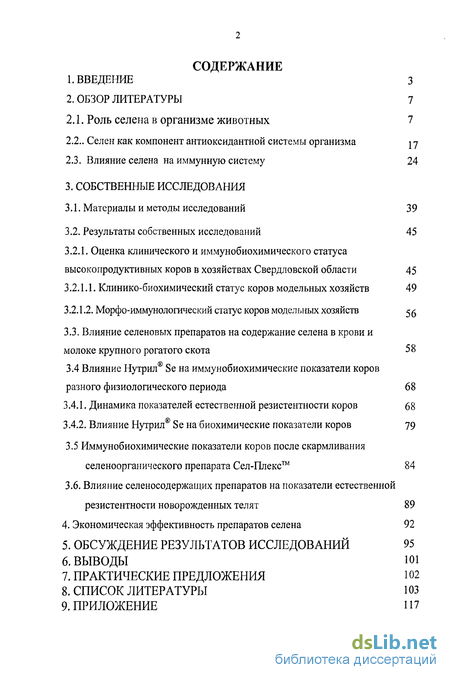 2

СОДЕРЖАНИЕ

1. ВВЕДЕНИЕ 3

2. ОБЗОР ЛИТЕРАТУРЫ 7

2.1. Роль селена в организме животных 7

2.2.. Селен как компонент антиоксидантной системы организма 17

2.3. Влияние селена на иммунную систему 24

3. СОБСТВЕННЫЕ ИССЛЕДОВАНИЯ

3.1. Материалы и методы исследований 39

3.2. Результаты собственных исследований 45

3.2.1. Оценка клинического и иммунобиохимического статуса высокопродуктивных коров в хозяйствах Свердловской области 45

3.2.1.1. Клинико-биохимический статус коров модельных хозяйств 49

3.2.1.2. Морфо-иммунологический статус коров модельных хозяйств 56

3.3. Влияние селеновых препаратов на содержание селена в крови и молоке крупного рогатого скота 58

3.4 Влияние Нутрил® Se на иммунобиохимические показатели коров разного физиологического периода 68

3.4.1. Динамика показателей естественной резистентности коров 68

3.4.2. Влияние Нутрил® Se на биохимические показатели коров 79

3.5 Иммунобиохимические показатели коров после скармливания селеноорганического препарата Сел-Плекс™ 84

3.6. Влияние селеносодержащих препаратов на показатели естественной резистентности новорожденных телят 89

4. Экономическая эффективность препаратов селена 92

5. ОБСУЖДЕНИЕ РЕЗУЛЬТАТОВ ИССЛЕДОВАНИЙ 95

6. ВЫВОДЫ 101

7. ПРАКТИЧЕСКИЕ ПРЕДЛОЖЕНИЯ 102

8. СПИСОК ЛИТЕРАТУРЫ 103

9. ПРИЛОЖЕНИЕ 117

dsLib.net
библиотека диссертаций